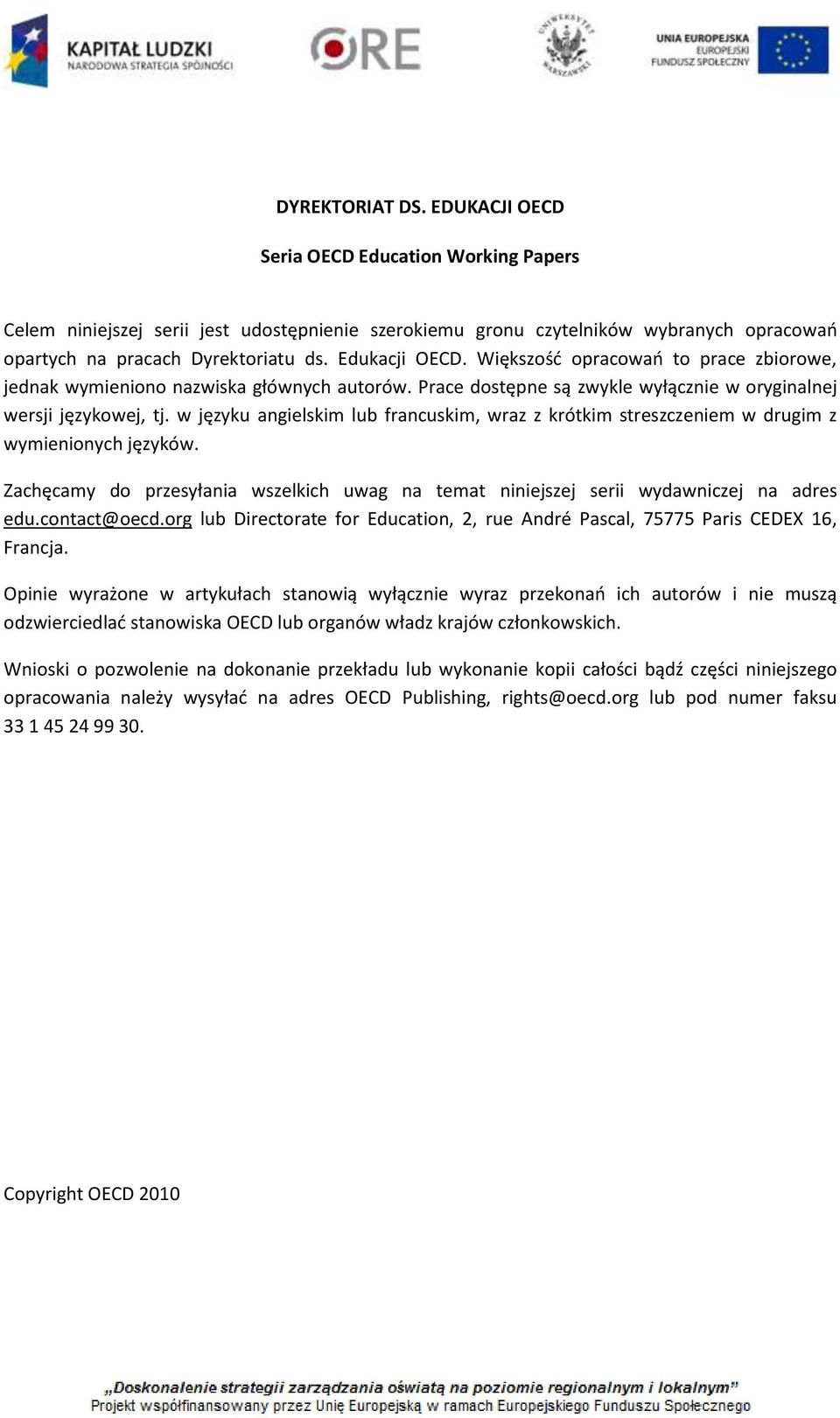 KAPITAŁ LUDZKI
NARODOWA STRATEGIA SPÓJNOŚCI

ORE

UNIWERSYTET WARSZAWSKI

UNIA EUROPEJSKA
EUROPEJSKI
FUNDUSZ SPOŁECZNY

DYREKTORIAT DS. EDUKACJI OECD

Seria OECD Education Working Papers

Celem niniejszej serii jest udostępnienie szerokiemu gronu czytelników wybranych opracowań opartych na pracach Dyrektoriatu ds. Edukacji OECD. Większość opracowań to prace zbiorowe, jednak wymieniono nazwiska głównych autorów. Prace dostępne są zwykle wyłącznie w oryginalnej wersji językowej, tj. w języku angielskim lub francuskim, wraz z krótkim streszczeniem w drugim z wymienionych języków.

Zachęcamy do przesyłania wszelkich uwag na temat niniejszej serii wydawniczej na adres edu.contact@oecd.org lub Directorate for Education, 2, rue André Pascal, 75775 Paris CEDEX 16, Francja.

Opinie wyrażone w artykułach stanowią wyłącznie wyraz przekonań ich autorów i nie muszą odzwierciedlać stanowiska OECD lub organów władz krajów członkowskich.

Wnioski o pozwolenie na dokonanie przekładu lub wykonanie kopii całości bądź części niniejszego opracowania należy wysyłać na adres OECD Publishing, rights@oecd.org lub pod numer faksu 33 1 45 24 99 30.

Copyright OECD 2010

„Doskonalenie strategii zarządzania oświatą na poziomie regionalnym i lokalnym"
Projekt współfinansowany przez Unię Europejską w ramach Europejskiego Funduszu Społecznego